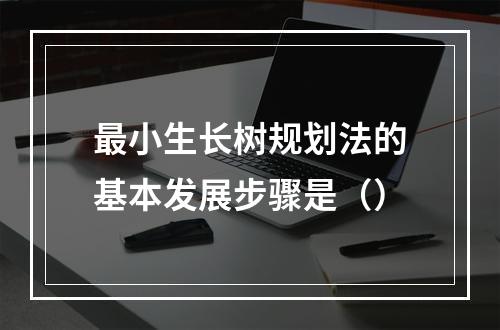 最小生长树规划法的基本发展步骤是（）